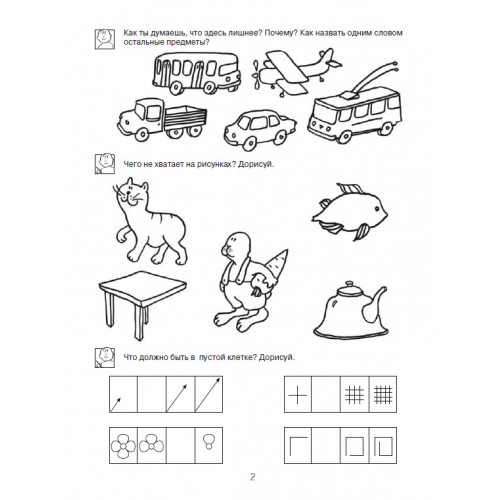 Как ты думаешь, что здесь лишнее? Почему? Как назвать одним словом остальные предметы?

Чего не хватает на рисунках? Дорисуй.

Что должно быть в пустой клетке? Дорисуй.

2